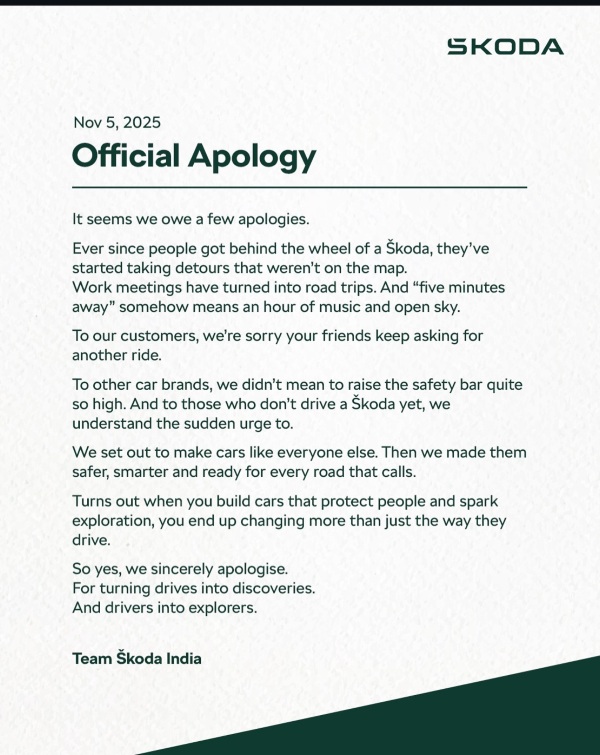 ŠKODA

Nov 5, 2025

Official Apology

It seems we owe a few apologies.

Ever since people got behind the wheel of a Škoda, they've started taking detours that weren't on the map.
Work meetings have turned into road trips. And "five minutes away" somehow means an hour of music and open sky.

To our customers, we're sorry your friends keep asking for another ride.

To other car brands, we didn't mean to raise the safety bar quite so high. And to those who don't drive a Škoda yet, we understand the sudden urge to.

We set out to make cars like everyone else. Then we made them safer, smarter and ready for every road that calls.

Turns out when you build cars that protect people and spark exploration, you end up changing more than just the way they drive.

So yes, we sincerely apologise.
For turning drives into discoveries.
And drivers into explorers.

Team Škoda India